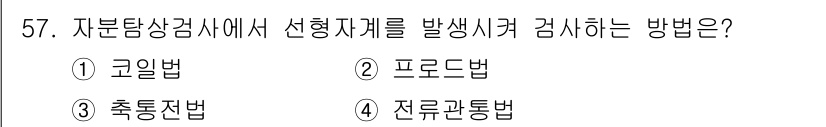 57. 자분탐상검사에서 선형자계를 발생시켜 검사하는 방법은?

① 코일법
② 프로드법
③ 축통전법
④ 전류관통법